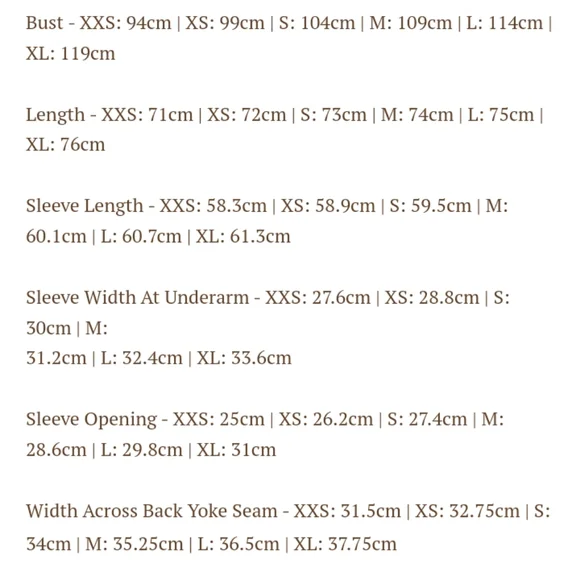 Bust - XXS: 94cm | XS: 99cm | S: 104cm | M: 109cm | L: 114cm | XL: 119cm

Length - XXS: 71cm | XS: 72cm | S: 73cm | M: 74cm | L: 75cm | XL: 76cm

Sleeve Length - XXS: 58.3cm | XS: 58.9cm | S: 59.5cm | M: 60.1cm | L: 60.7cm | XL: 61.3cm

Sleeve Width At Underarm - XXS: 27.6cm | XS: 28.8cm | S: 30cm | M:
31.2cm | L: 32.4cm | XL: 33.6cm

Sleeve Opening - XXS: 25cm | XS: 26.2cm | S: 27.4cm | M: 28.6cm | L: 29.8cm | XL: 31cm

Width Across Back Yoke Seam - XXS: 31.5cm | XS: 32.75cm | S: 34cm | M: 35.25cm | L: 36.5cm | XL: 37.75cm